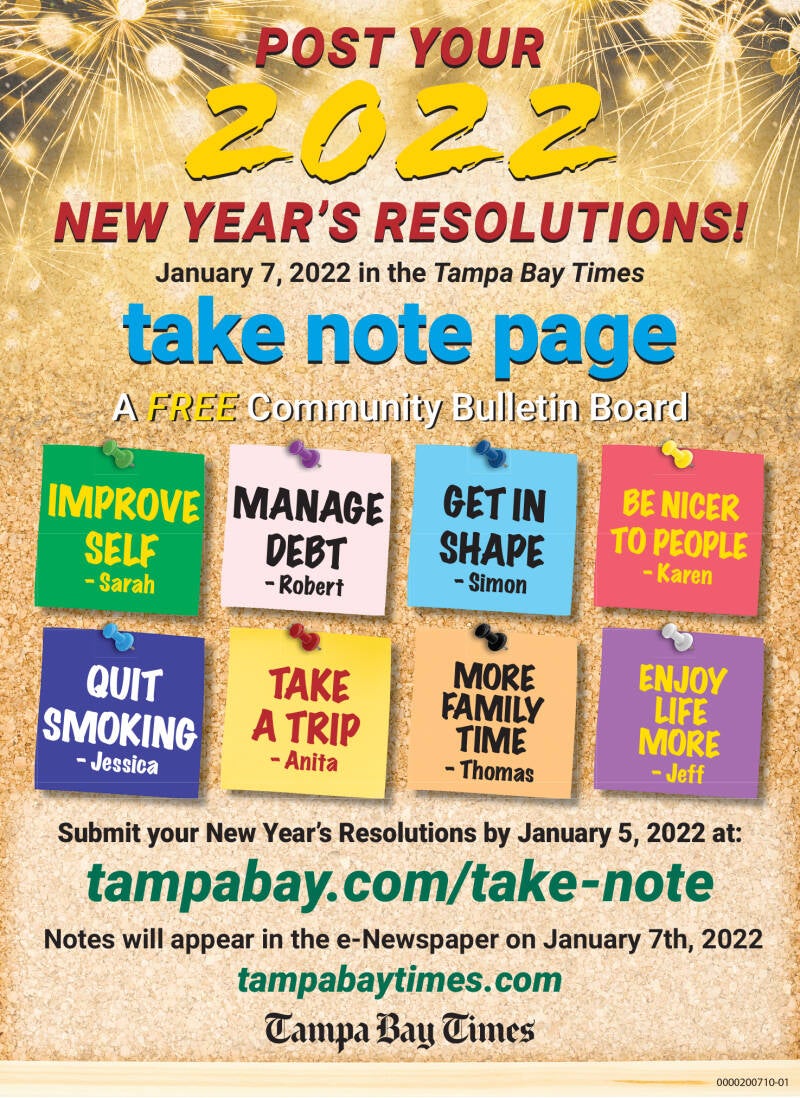 POST YOUR

2022

NEW YEAR'S RESOLUTIONS!

January 7, 2022 in the Tampa Bay Times

take note page

A FREE Community Bulletin Board

IMPROVE SELF
- Sarah

MANAGE DEBT
- Robert

GET IN SHAPE
- Simon

BE NICER TO PEOPLE
- Karen

QUIT SMOKING
- Jessica

TAKE A TRIP
- Anita

MORE FAMILY TIME
- Thomas

ENJOY LIFE MORE
- Jeff

Submit your New Year's Resolutions by January 5, 2022 at:

tampabay.com/take-note

Notes will appear in the e-Newspaper on January 7th, 2022

tampabaytimes.com

Tampa Bay Times

0000200710-01